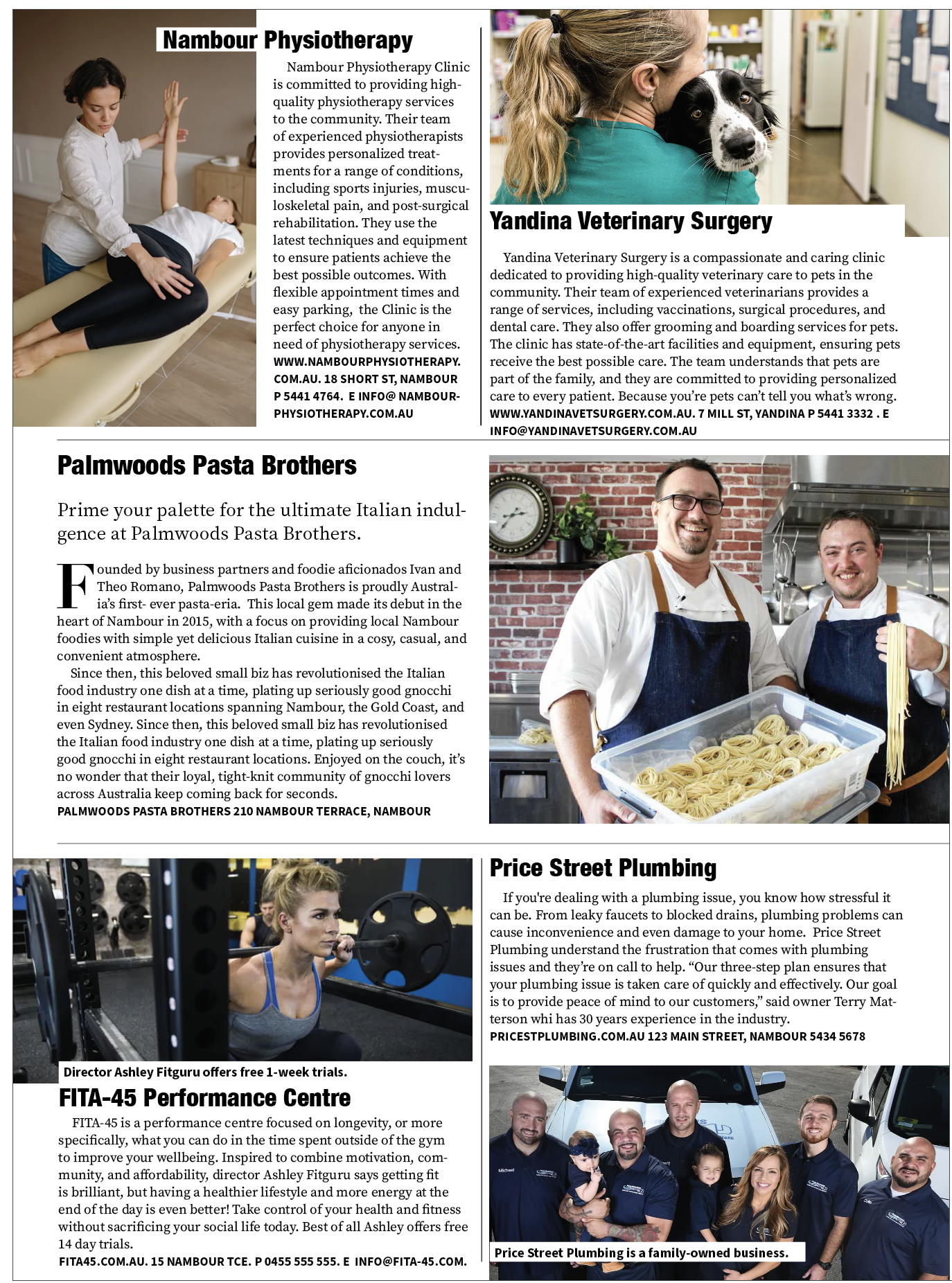 Nambour Physiotherapy

Nambour Physiotherapy Clinic is committed to providing high-quality physiotherapy services to the community. Their team of experienced physiotherapists provides personalized treatments for a range of conditions, including sports injuries, musculoskeletal pain, and post-surgical rehabilitation. They use the latest techniques and equipment to ensure patients achieve the best possible outcomes. With flexible appointment times and easy parking, the Clinic is the perfect choice for anyone in need of physiotherapy services.
WWW.NAMBOURPHYSIOTHERAPY.COM.AU. 18 SHORT ST, NAMBOUR P 5441 4764. E INFO@ NAMBOURPHYSIOTHERAPY.COM.AU

Yandina Veterinary Surgery

Yandina Veterinary Surgery is a compassionate and caring clinic dedicated to providing high-quality veterinary care to pets in the community. Their team of experienced veterinarians provides a range of services, including vaccinations, surgical procedures, and dental care. They also offer grooming and boarding services for pets. The clinic has state-of-the-art facilities and equipment, ensuring pets receive the best possible care. The team understands that pets are part of the family, and they are committed to providing personalized care to every patient. Because you're pets can't tell you what's wrong.
WWW.YANDINAVETSURGERY.COM.AU. 7 MILL ST, YANDINA P 5441 3332 . E INFO@YANDINAVETSURGERY.COM.AU

Palmwoods Pasta Brothers

Prime your palette for the ultimate Italian indulgence at Palmwoods Pasta Brothers.

Founded by business partners and foodie aficionados Ivan and Theo Romano, Palmwoods Pasta Brothers is proudly Australia's first- ever pasta-eria. This local gem made its debut in the heart of Nambour in 2015, with a focus on providing local Nambour foodies with simple yet delicious Italian cuisine in a cosy, casual, and convenient atmosphere.

Since then, this beloved small biz has revolutionised the Italian food industry one dish at a time, plating up seriously good gnocchi in eight restaurant locations spanning Nambour, the Gold Coast, and even Sydney. Since then, this beloved small biz has revolutionised the Italian food industry one dish at a time, plating up seriously good gnocchi in eight restaurant locations. Enjoyed on the couch, it's no wonder that their loyal, tight-knit community of gnocchi lovers across Australia keep coming back for seconds.
PALMWOODS PASTA BROTHERS 210 NAMBOUR TERRACE, NAMBOUR

Director Ashley Fitguru offers free 1-week trials.

FITA-45 Performance Centre

FITA-45 is a performance centre focused on longevity, or more specifically, what you can do in the time spent outside of the gym to improve your wellbeing. Inspired to combine motivation, community, and affordability, director Ashley Fitguru says getting fit is brilliant, but having a healthier lifestyle and more energy at the end of the day is even better! Take control of your health and fitness without sacrificing your social life today. Best of all Ashley offers free 14 day trials.
FITA45.COM.AU. 15 NAMBOUR TCE. P 0455 555 555. E INFO@FITA-45.COM.

Price Street Plumbing

If you're dealing with a plumbing issue, you know how stressful it can be. From leaky faucets to blocked drains, plumbing problems can cause inconvenience and even damage to your home. Price Street Plumbing understand the frustration that comes with plumbing issues and they're on call to help. "Our three-step plan ensures that your plumbing issue is taken care of quickly and effectively. Our goal is to provide peace of mind to our customers," said owner Terry Matterson whi has 30 years experience in the industry.
PRICESTPLUMBING.COM.AU 123 MAIN STREET, NAMBOUR 5434 5678

Price Street Plumbing is a family-owned business.